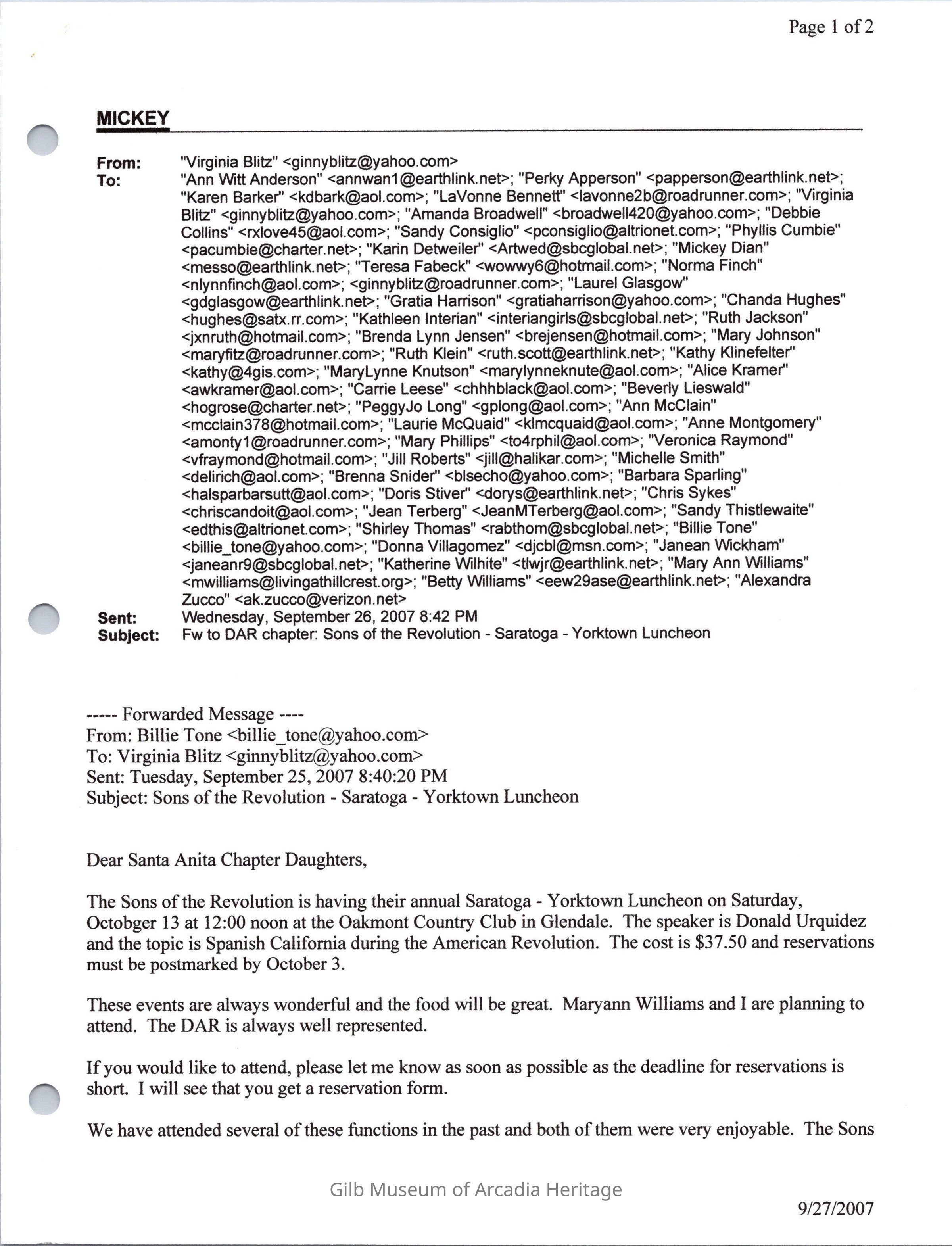 Page 1 of 2

MICKEY

From: "Virginia Blitz" <ginnyblitz@yahoo.com>
To: "Ann Witt Anderson" <annwan1@earthlink.net>; "Perky Apperson" <papperson@earthlink.net>; "Karen Barker" <kdbark@aol.com>; "LaVonne Bennett" <lavonne2b@roadrunner.com>; "Virginia Blitz" <ginnyblitz@yahoo.com>; "Amanda Broadwell" <broadwell420@yahoo.com>; "Debbie Collins" <rxlove45@aol.com>; "Sandy Consiglio" <pconsiglio@altrionet.com>; "Phyllis Cumbie" <pacumbie@charter.net>; "Karin Detweiler" <Artwed@sbcglobal.net>; "Mickey Dian" <messo@earthlink.net>; "Teresa Fabeck" <wowwy6@hotmail.com>; "Norma Finch" <nlynnfinch@aol.com>; <ginnyblitz@roadrunner.com>; "Laurel Glasgow" <gdglasgow@earthlink.net>; "Gratia Harrison" <gratiaharrison@yahoo.com>; "Chanda Hughes" <hughes@satx.rr.com>; "Kathleen Interian" <interiangirls@sbcglobal.net>; "Ruth Jackson" <jxnruth@hotmail.com>; "Brenda Lynn Jensen" <brejensen@hotmail.com>; "Mary Johnson" <maryfitz@roadrunner.com>; "Ruth Klein" <ruth.scott@earthlink.net>; "Kathy Klinefelter" <kathy@4gis.com>; "MaryLynne Knutson" <marylynneknute@aol.com>; "Alice Kramer" <awkramer@aol.com>; "Carrie Leese" <chhhblack@aol.com>; "Beverly Lieswald" <hogrose@charter.net>; "PeggyJo Long" <gplong@aol.com>; "Ann McClain" <mcclain378@hotmail.com>; "Laurie McQuaid" <klmcquaid@aol.com>; "Anne Montgomery" <amonty1@roadrunner.com>; "Mary Phillips" <to4rphil@aol.com>; "Veronica Raymond" <vfraymond@hotmail.com>; "Jill Roberts" <jill@halikar.com>; "Michelle Smith" <delirich@aol.com>; "Brenna Snider" <blsecho@yahoo.com>; "Barbara Sparling" <halsparbarsutt@aol.com>; "Doris Stiver" <dorys@earthlink.net>; "Chris Sykes" <chriscandoit@aol.com>; "Jean Terberg" <JeanMTerberg@aol.com>; "Sandy Thistlewaite" <edthis@altrionet.com>; "Shirley Thomas" <rabthom@sbcglobal.net>; "Billie Tone" <billie_tone@yahoo.com>; "Donna Villagomez" <djcbl@msn.com>; "Janean Wickham" <janeanr9@sbcglobal.net>; "Katherine Wilhite" <tlwjr@earthlink.net>; "Mary Ann Williams" <mwilliams@livingathillcrest.org>; "Betty Williams" <eew29ase@earthlink.net>; "Alexandra Zucco" <ak.zucco@verizon.net>
Sent: Wednesday, September 26, 2007 8:42 PM
Subject: Fw to DAR chapter: Sons of the Revolution - Saratoga - Yorktown Luncheon

----- Forwarded Message ----
From: Billie Tone <billie_tone@yahoo.com>
To: Virginia Blitz <ginnyblitz@yahoo.com>
Sent: Tuesday, September 25, 2007 8:40:20 PM
Subject: Sons of the Revolution - Saratoga - Yorktown Luncheon

Dear Santa Anita Chapter Daughters,

The Sons of the Revolution is having their annual Saratoga - Yorktown Luncheon on Saturday, Octobger 13 at 12:00 noon at the Oakmont Country Club in Glendale. The speaker is Donald Urquidez and the topic is Spanish California during the American Revolution. The cost is $37.50 and reservations must be postmarked by October 3.

These events are always wonderful and the food will be great. Maryann Williams and I are planning to attend. The DAR is always well represented.

If you would like to attend, please let me know as soon as possible as the deadline for reservations is short. I will see that you get a reservation form.

We have attended several of these functions in the past and both of them were very enjoyable. The Sons

Gilb Museum of Arcadia Heritage

9/27/2007